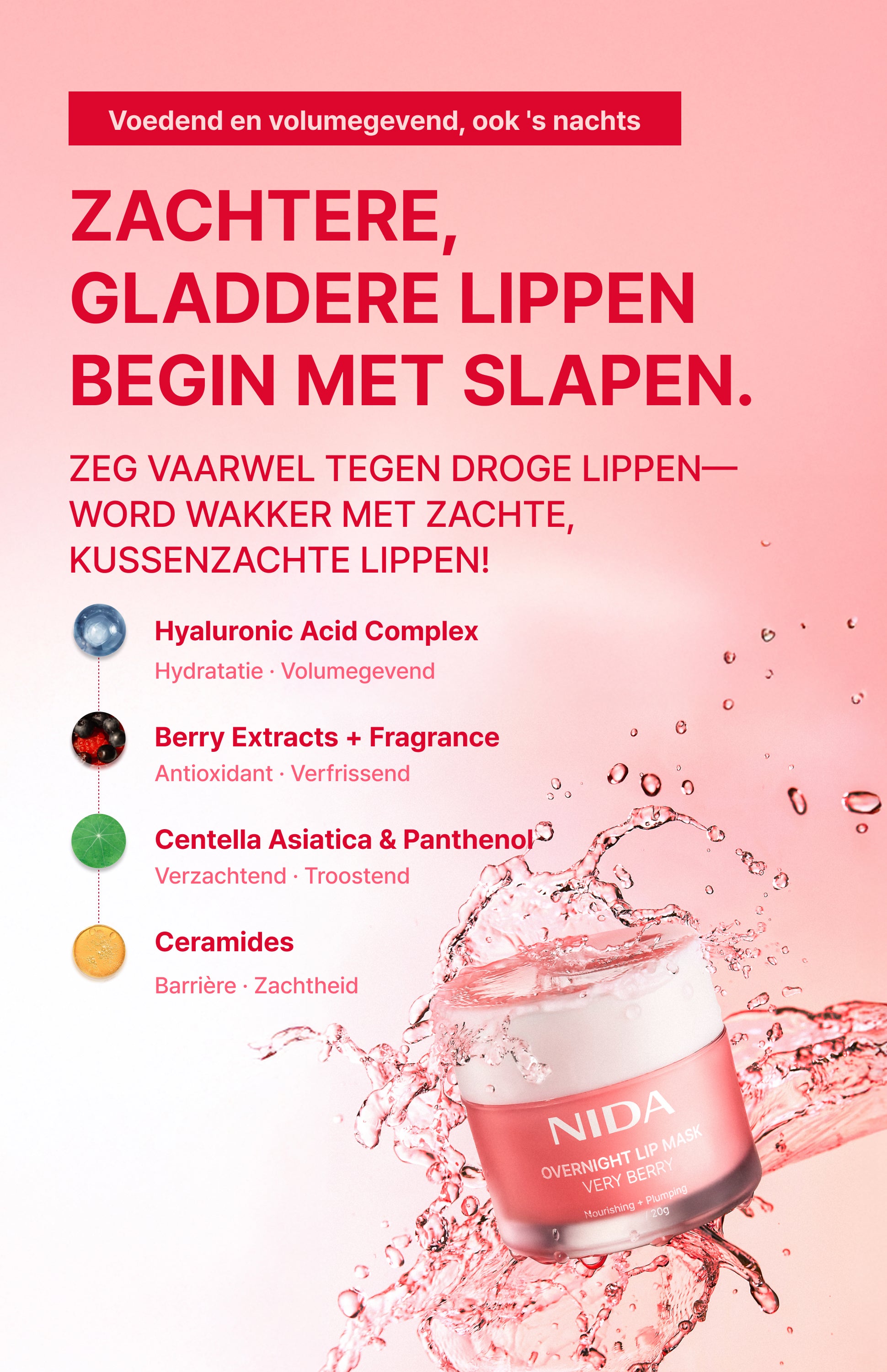 Voedend en volumegevend, ook 's nachts

ZACHTERE, GLADDERE LIPPEN BEGIN MET SLAPEN.

ZEG VAARWEL TEGEN DROGE LIPPEN— WORD WAKKER MET ZACHTE, KUSSENZACHTE LIPPEN!

Hyaluronic Acid Complex
Hydratatie · Volumegevend

Berry Extracts + Fragrance
Antioxidant · Verfrissend

Centella Asiatica & Panthenol
Verzachtend · Troostend

Ceramides
Barrière · Zachtheid

NIDA
OVERNIGHT LIP MASK
VERY BERRY
Nourishing + Plumping
/ 20g